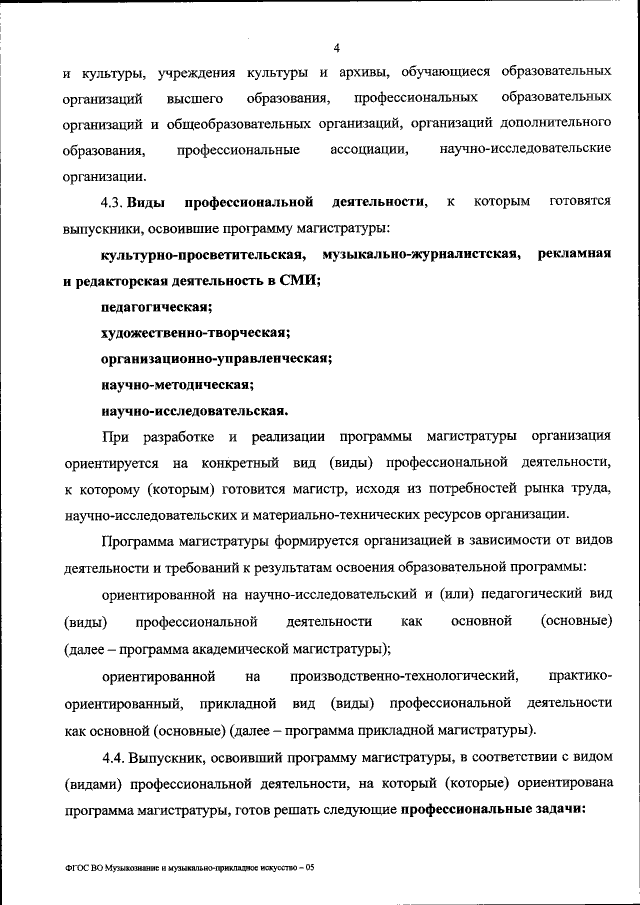 4

и культуры, учреждения культуры и архивы, обучающиеся образовательных организаций высшего образования, профессиональных образовательных организаций и общеобразовательных организаций, организаций дополнительного образования, профессиональные ассоциации, научно-исследовательские организации.

4.3. Виды профессиональной деятельности, к которым готовятся выпускники, освоившие программу магистратуры:

культурно-просветительская, музыкально-журналистская, рекламная и редакторская деятельность в СМИ;

педагогическая;

художественно-творческая;

организационно-управленческая;

научно-методическая;

научно-исследовательская.

При разработке и реализации программы магистратуры организация ориентируется на конкретный вид (виды) профессиональной деятельности, к которому (которым) готовится магистр, исходя из потребностей рынка труда, научно-исследовательских и материально-технических ресурсов организации.

Программа магистратуры формируется организацией в зависимости от видов деятельности и требований к результатам освоения образовательной программы:

ориентированной на научно-исследовательский и (или) педагогический вид (виды) профессиональной деятельности как основной (основные) (далее – программа академической магистратуры);

ориентированной на производственно-технологический, практико-ориентированный, прикладной вид (виды) профессиональной деятельности как основной (основные) (далее – программа прикладной магистратуры).

4.4. Выпускник, освоивший программу магистратуры, в соответствии с видом (видами) профессиональной деятельности, на который (которые) ориентирована программа магистратуры, готов решать следующие профессиональные задачи:

ФГОС ВО Музыкознание и музыкально-прикладное искусство – 05